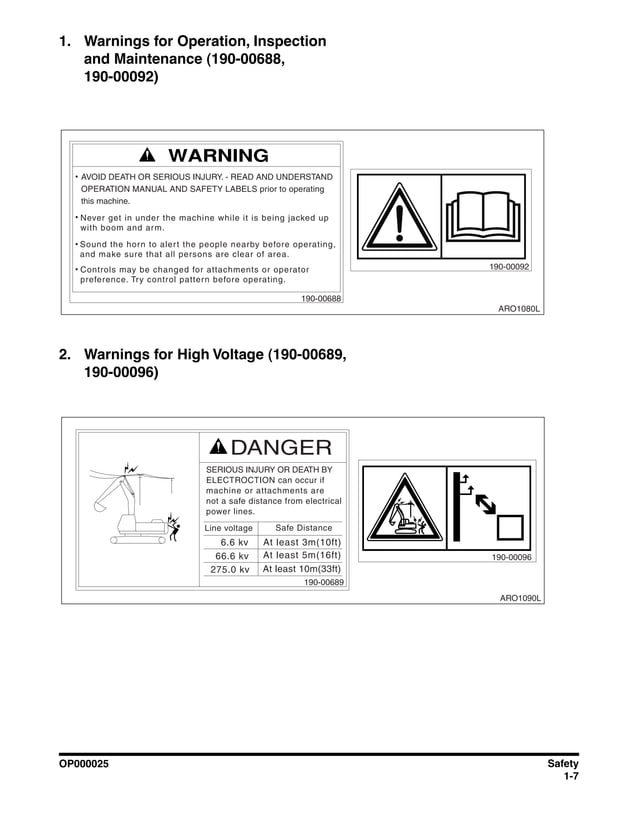 1. Warnings for Operation, Inspection and Maintenance (190-00688, 190-00092)

WARNING

• AVOID DEATH OR SERIOUS INJURY. - READ AND UNDERSTAND OPERATION MANUAL AND SAFETY LABELS prior to operating this machine.

• Never get in under the machine while it is being jacked up with boom and arm.

• Sound the horn to alert the people nearby before operating, and make sure that all persons are clear of area.

• Controls may be changed for attachments or operator preference. Try control pattern before operating.

190-00688

190-00092

ARO1080L

2. Warnings for High Voltage (190-00689, 190-00096)

DANGER

SERIOUS INJURY OR DEATH BY ELECTROCTION can occur if machine or attachments are not a safe distance from electrical power lines.

| Line voltage | Safe Distance |
|---|---|
| 6.6 kv | At least 3m(10ft) |
| 66.6 kv | At least 5m(16ft) |
| 275.0 kv | At least 10m(33ft) |

190-00689

190-00096

ARO1090L

OP000025

Safety
1-7